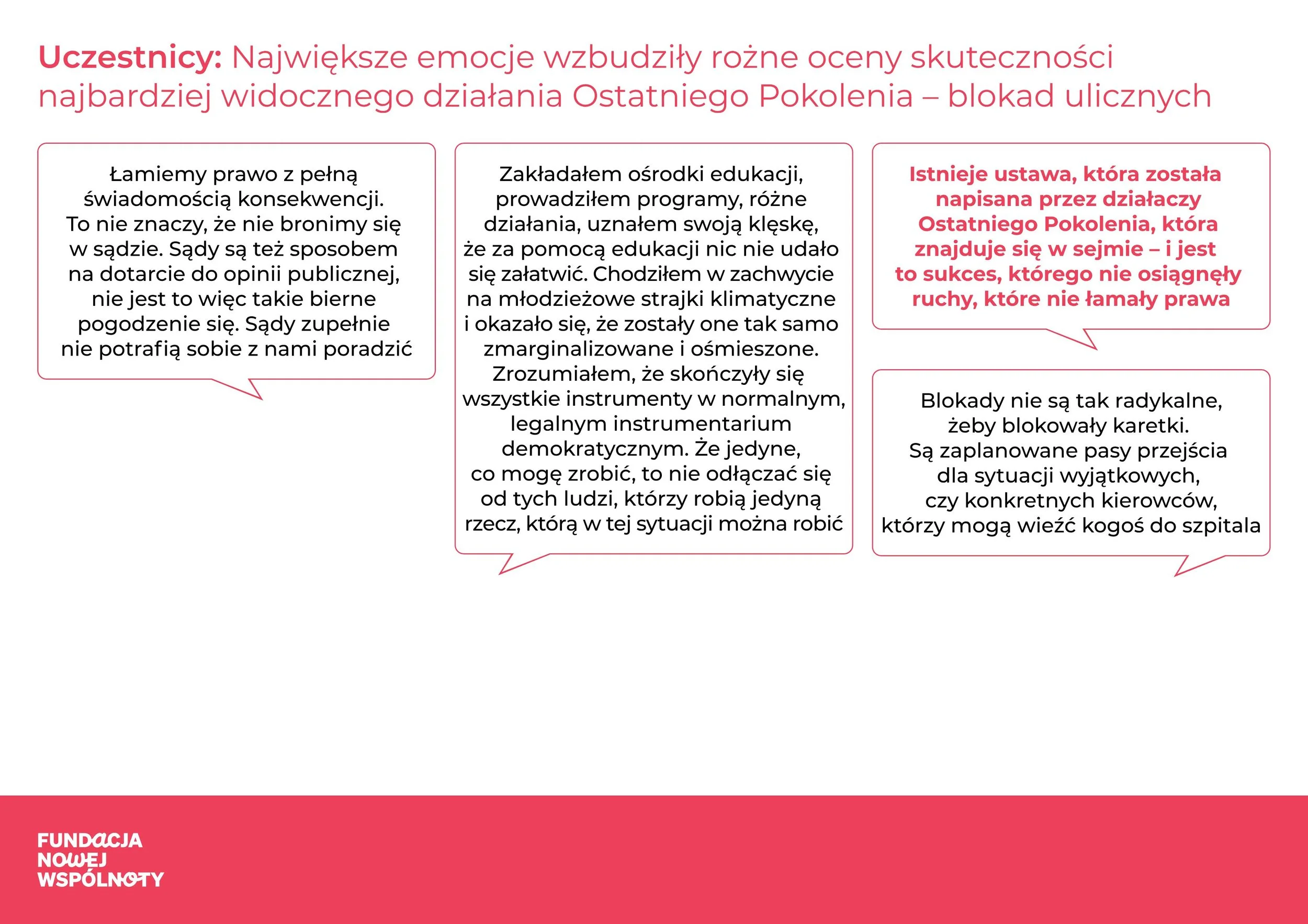 Uczestnicy: Największe emocje wzbudziły rożne oceny skuteczności najbardziej widocznego działania Ostatniego Pokolenia – blokad ulicznych

Łamiemy prawo z pełną świadomością konsekwencji. To nie znaczy, że nie bronimy się w sądzie. Sądy są też sposobem na dotarcie do opinii publicznej, nie jest to więc takie bierne pogodzenie się. Sądy zupełnie nie potrafią sobie z nami poradzić

Zakładałem ośrodki edukacji, prowadziłem programy, różne działania, uznałem swoją klęskę, że za pomocą edukacji nic nie udało się załatwić. Chodziłem w zachwycie na młodzieżowe strajki klimatyczne i okazało się, że zostały one tak samo zmarginalizowane i ośmieszone. Zrozumiałem, że skończyły się wszystkie instrumenty w normalnym, legalnym instrumentarium demokratycznym. Że jedyne, co mogę zrobić, to nie odłączać się od tych ludzi, którzy robią jedyną rzecz, którą w tej sytuacji można robić

Istnieje ustawa, która została napisana przez działaczy Ostatniego Pokolenia, która znajduje się w sejmie – i jest to sukces, którego nie osiągnęły ruchy, które nie łamały prawa

Blokady nie są tak radykalne, żeby blokowały karetki. Są zaplanowane pasy przejścia dla sytuacji wyjątkowych, czy konkretnych kierowców, którzy mogą wieźć kogoś do szpitala

FUNDACJA
NOWEJ
WSPÓLNOTY